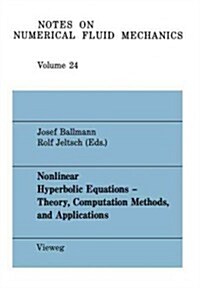 NOTES ON
NUMERICAL FLUID MECHANICS

Volume 24

Josef Ballmann
Rolf Jeltsch (Eds.)

Nonlinear
Hyperbolic Equations –
Theory, Computation Methods,
and Applications

Vieweg